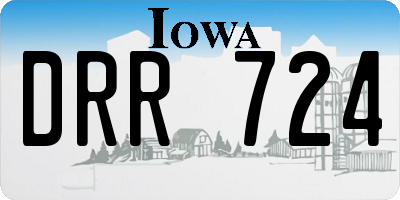 IOWA

DRR 724